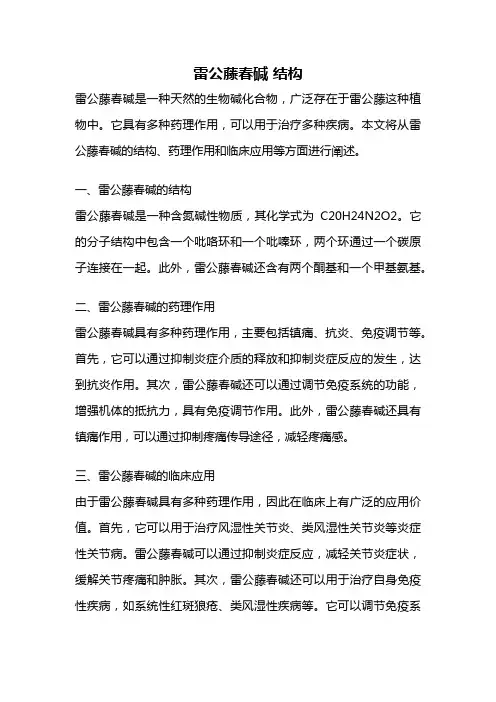 雷公藤春碱 结构

雷公藤春碱是一种天然的生物碱化合物，广泛存在于雷公藤这种植物中。它具有多种药理作用，可以用于治疗多种疾病。本文将从雷公藤春碱的结构、药理作用和临床应用等方面进行阐述。

一、雷公藤春碱的结构

雷公藤春碱是一种含氮碱性物质，其化学式为 C20H24N2O2。它的分子结构中包含一个吡咯环和一个吡嗪环，两个环通过一个碳原子连接在一起。此外，雷公藤春碱还含有两个酮基和一个甲基氨基。

二、雷公藤春碱的药理作用

雷公藤春碱具有多种药理作用，主要包括镇痛、抗炎、免疫调节等。首先，它可以通过抑制炎症介质的释放和抑制炎症反应的发生，达到抗炎作用。其次，雷公藤春碱还可以通过调节免疫系统的功能，增强机体的抵抗力，具有免疫调节作用。此外，雷公藤春碱还具有镇痛作用，可以通过抑制疼痛传导途径，减轻疼痛感。

三、雷公藤春碱的临床应用

由于雷公藤春碱具有多种药理作用，因此在临床上有广泛的应用价值。首先，它可以用于治疗风湿性关节炎、类风湿性关节炎等炎症性关节病。雷公藤春碱可以通过抑制炎症反应，减轻关节炎症状，缓解关节疼痛和肿胀。其次，雷公藤春碱还可以用于治疗自身免疫性疾病，如系统性红斑狼疮、类风湿性疾病等。它可以调节免疫系